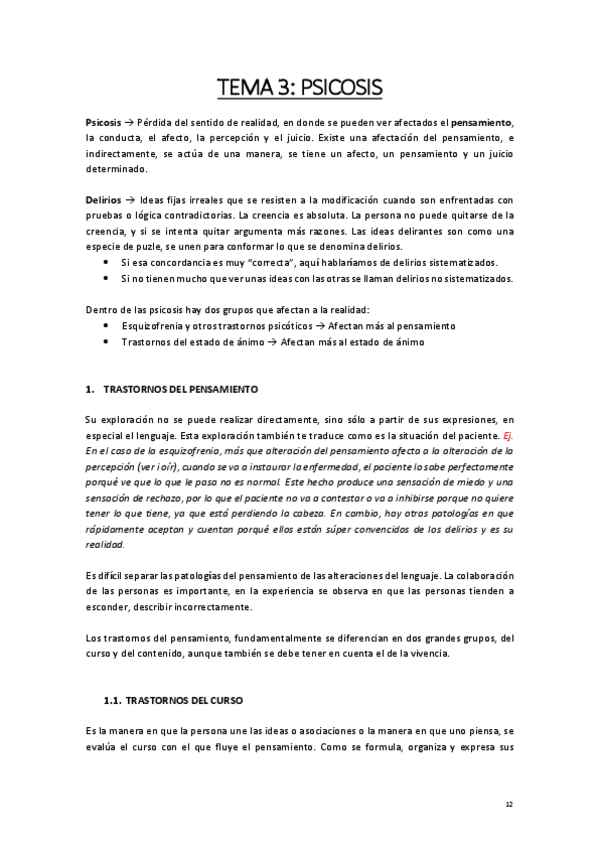 TEMA 3: PSICOSIS

Psicosis → Pérdida del sentido de realidad, en donde se pueden ver afectados el pensamiento, la conducta, el afecto, la percepción y el juicio. Existe una afectación del pensamiento, e indirectamente, se actúa de una manera, se tiene un afecto, un pensamiento y un juicio determinado.

Delirios → Ideas fijas irreales que se resisten a la modificación cuando son enfrentadas con pruebas o lógica contradictorias. La creencia es absoluta. La persona no puede quitarse de la creencia, y si se intenta quitar argumenta más razones. Las ideas delirantes son como una especie de puzle, se unen para conformar lo que se denomina delirios.
• Si esa concordancia es muy "correcta", aquí hablaríamos de delirios sistematizados.
• Si no tienen mucho que ver unas ideas con las otras se llaman delirios no sistematizados.

Dentro de las psicosis hay dos grupos que afectan a la realidad:
• Esquizofrenia y otros trastornos psicóticos → Afectan más al pensamiento
• Trastornos del estado de ánimo → Afectan más al estado de ánimo

1. TRASTORNOS DEL PENSAMIENTO

Su exploración no se puede realizar directamente, sino sólo a partir de sus expresiones, en especial el lenguaje. Esta exploración también te traduce como es la situación del paciente. Ej. En el caso de la esquizofrenia, más que alteración del pensamiento afecta a la alteración de la percepción (ver i oír), cuando se va a instaurar la enfermedad, el paciente lo sabe perfectamente porqué ve que lo que le pasa no es normal. Este hecho produce una sensación de miedo y una sensación de rechazo, por lo que el paciente no va a contestar o va a inhibirse porque no quiere tener lo que tiene, ya que está perdiendo la cabeza. En cambio, hay otras patologías en que rápidamente aceptan y cuentan porqué ellos están súper convencidos de los delirios y es su realidad.

Es difícil separar las patologías del pensamiento de las alteraciones del lenguaje. La colaboración de las personas es importante, en la experiencia se observa en que las personas tienden a esconder, describir incorrectamente.

Los trastornos del pensamiento, fundamentalmente se diferencian en dos grandes grupos, del curso y del contenido, aunque también se debe tener en cuenta el de la vivencia.

1.1. TRASTORNOS DEL CURSO

Es la manera en que la persona une las ideas o asociaciones o la manera en que uno piensa, se evalúa el curso con el que fluye el pensamiento. Como se formula, organiza y expresa sus

12